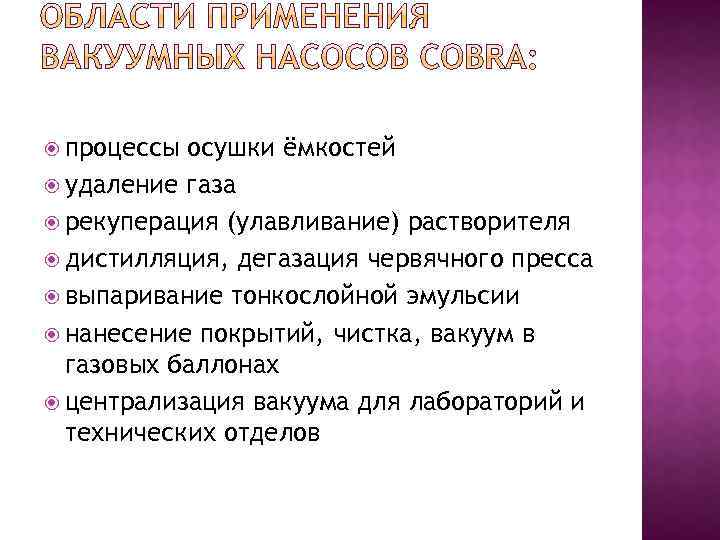 ОБЛАСТИ ПРИМЕНЕНИЯ ВАКУУМНЫХ НАСОСОВ COBRA:

процессы осушки ёмкостей
удаление газа
рекуперация (улавливание) растворителя
дистилляция, дегазация червячного пресса
выпаривание тонкослойной эмульсии
нанесение покрытий, чистка, вакуум в газовых баллонах
централизация вакуума для лабораторий и технических отделов